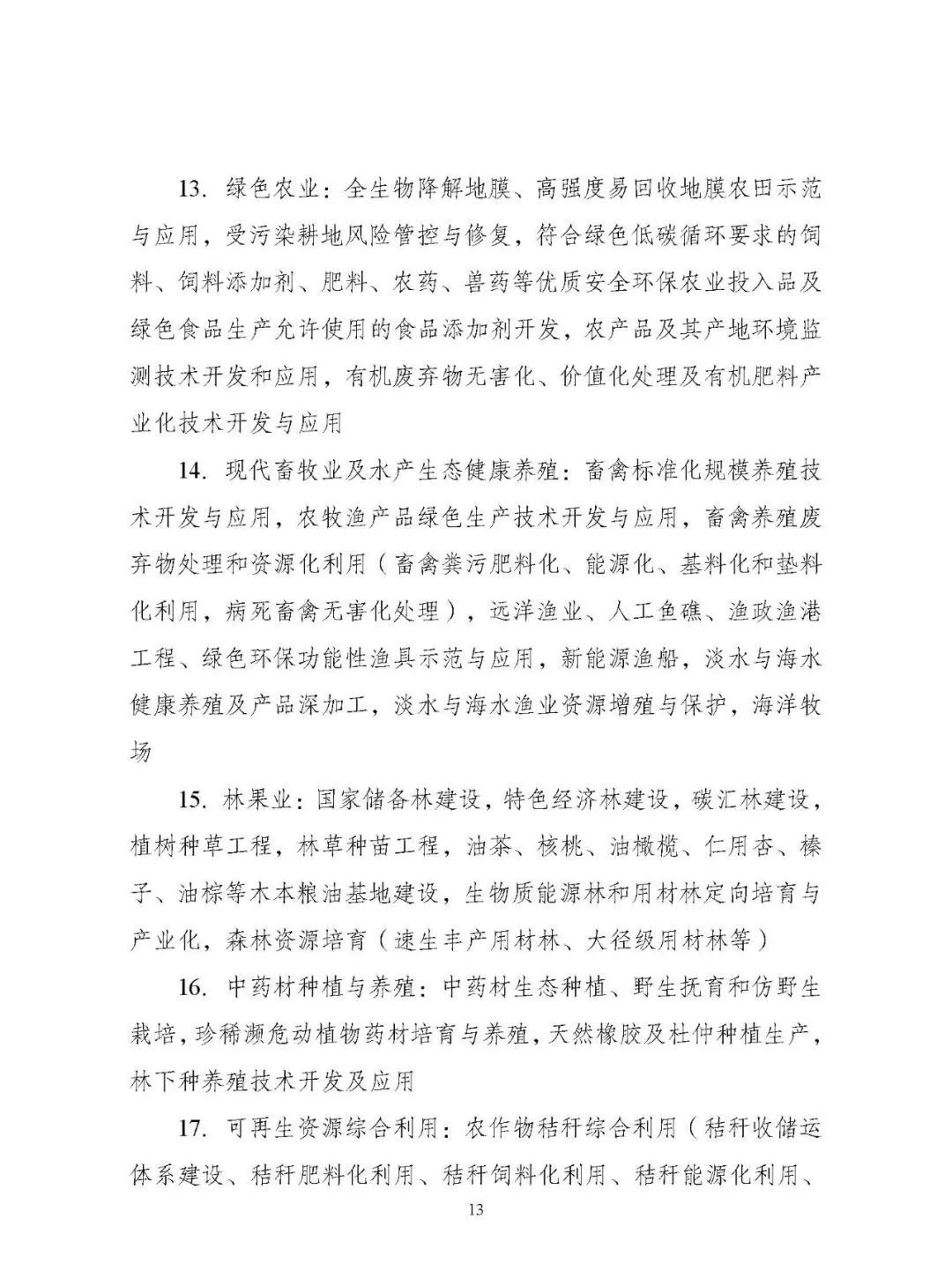 13. 绿色农业：全生物降解地膜、高强度易回收地膜农田示范与应用，受污染耕地风险管控与修复，符合绿色低碳循环要求的饲料、饲料添加剂、肥料、农药、兽药等优质安全环保农业投入品及绿色食品生产允许使用的食品添加剂开发，农产品及其产地环境监测技术开发和应用，有机废弃物无害化、价值化处理及有机肥料产业化技术开发与应用

14. 现代畜牧业及水产生态健康养殖：畜禽标准化规模养殖技术开发与应用，农牧渔产品绿色生产技术开发与应用，畜禽养殖废弃物处理和资源化利用（畜禽粪污肥料化、能源化、基料化和垫料化利用，病死畜禽无害化处理），远洋渔业、人工鱼礁、渔政渔港工程、绿色环保功能性渔具示范与应用，新能源渔船，淡水与海水健康养殖及产品深加工，淡水与海水渔业资源增殖与保护，海洋牧场

15. 林果业：国家储备林建设，特色经济林建设，碳汇林建设，植树种草工程，林草种苗工程，油茶、核桃、油橄榄、仁用杏、榛子、油棕等木本粮油基地建设，生物质能源林和用材林定向培育与产业化，森林资源培育（速生丰产用材林、大径级用材林等）

16. 中药材种植与养殖：中药材生态种植、野生抚育和仿野生栽培，珍稀濒危动植物药材培育与养殖，天然橡胶及杜仲种植生产，林下种养殖技术开发及应用

17. 可再生资源综合利用：农作物秸秆综合利用（秸秆收储运体系建设、秸秆肥料化利用、秸秆饲料化利用、秸秆能源化利用、

13